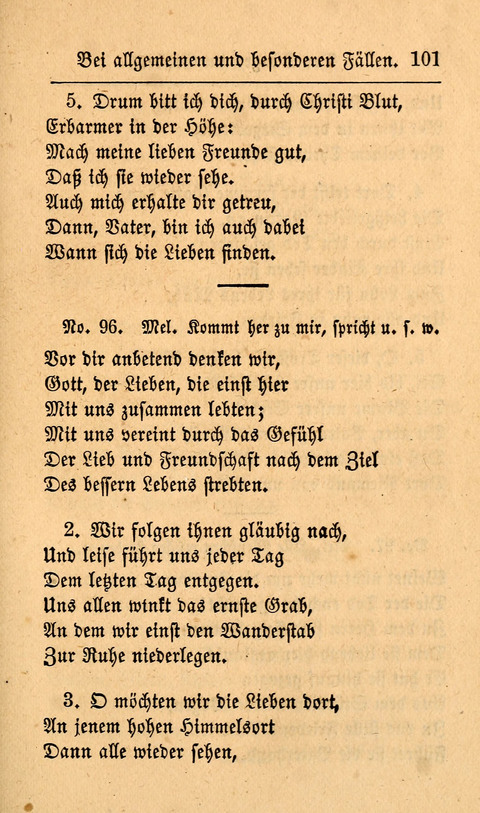 Bei allgemeinen und besonderen Fällen. 101

5. Drum bitt ich dich, durch Christi Blut,
Erbarmer in der Höhe:
Mach meine lieben Freunde gut,
Daß ich sie wieder sehe.
Auch mich erhalte dir getreu,
Dann, Vater, bin ich auch dabei
Wann sich die Lieben finden.

No. 96. Mel. Kommt her zu mir, spricht u. s. w.

Vor dir anbetend denken wir,
Gott, der Lieben, die einst hier
Mit uns zusammen lebten;
Mit uns vereint durch das Gefühl
Der Lieb und Freundschaft nach dem Ziel
Des bessern Lebens strebten.

2. Wir folgen ihnen gläubig nach,
Und leise führt uns jeder Tag
Dem letzten Tag entgegen.
Uns allen winkt das ernste Grab,
An dem wir einst den Wanderstab
Zur Ruhe niederlegen.

3. O möchten wir die Lieben dort,
An jenem hohen Himmelsort
Dann alle wieder sehen,